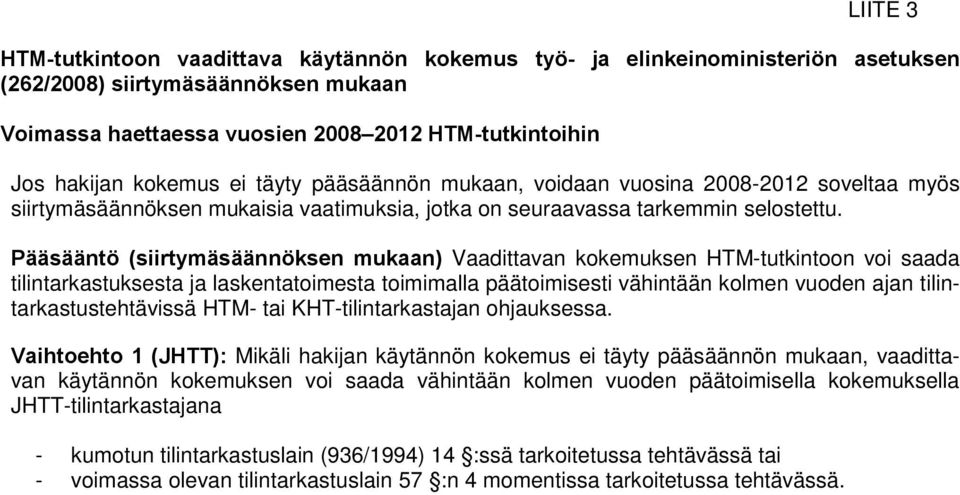 LIITE 3

HTM-tutkintoon vaadittava käytännön kokemus työ- ja elinkeinoministeriön asetuksen (262/2008) siirtymäsäännöksen mukaan

Voimassa haettaessa vuosien 2008–2012 HTM-tutkintoihin

Jos hakijan kokemus ei täyty pääsäännön mukaan, voidaan vuosina 2008-2012 soveltaa myös siirtymäsäännöksen mukaisia vaatimuksia, jotka on seuraavassa tarkemmin selostettu.

Pääsääntö (siirtymäsäännöksen mukaan) Vaadittavan kokemuksen HTM-tutkintoon voi saada tilintarkastuksesta ja laskentatoimesta toimimalla päätoimisesti vähintään kolmen vuoden ajan tilintarkastustehtävissä HTM- tai KHT-tilintarkastajan ohjauksessa.

Vaihtoehto 1 (JHTT): Mikäli hakijan käytännön kokemus ei täyty pääsäännön mukaan, vaadittavan käytännön kokemuksen voi saada vähintään kolmen vuoden päätoimisella kokemuksella JHTT-tilintarkastajana

- kumotun tilintarkastuslain (936/1994) 14 §:ssä tarkoitetussa tehtävässä tai
- voimassa olevan tilintarkastuslain 57 §:n 4 momentissa tarkoitetussa tehtävässä.